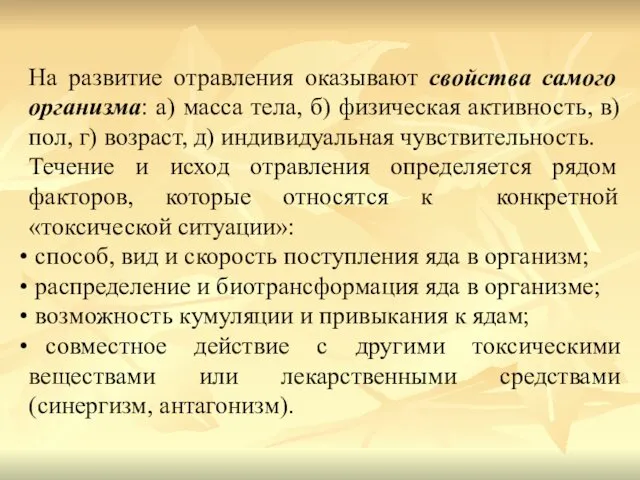 На развитие отравления оказывают свойства самого организма: а) масса тела, б) физическая активность, в) пол, г) возраст, д) индивидуальная чувствительность.

Течение и исход отравления определяется рядом факторов, которые относятся к конкретной «токсической ситуации»:

• способ, вид и скорость поступления яда в организм;
• распределение и биотрансформация яда в организме;
• возможность кумуляции и привыкания к ядам;
• совместное действие с другими токсическими веществами или лекарственными средствами (синергизм, антагонизм).